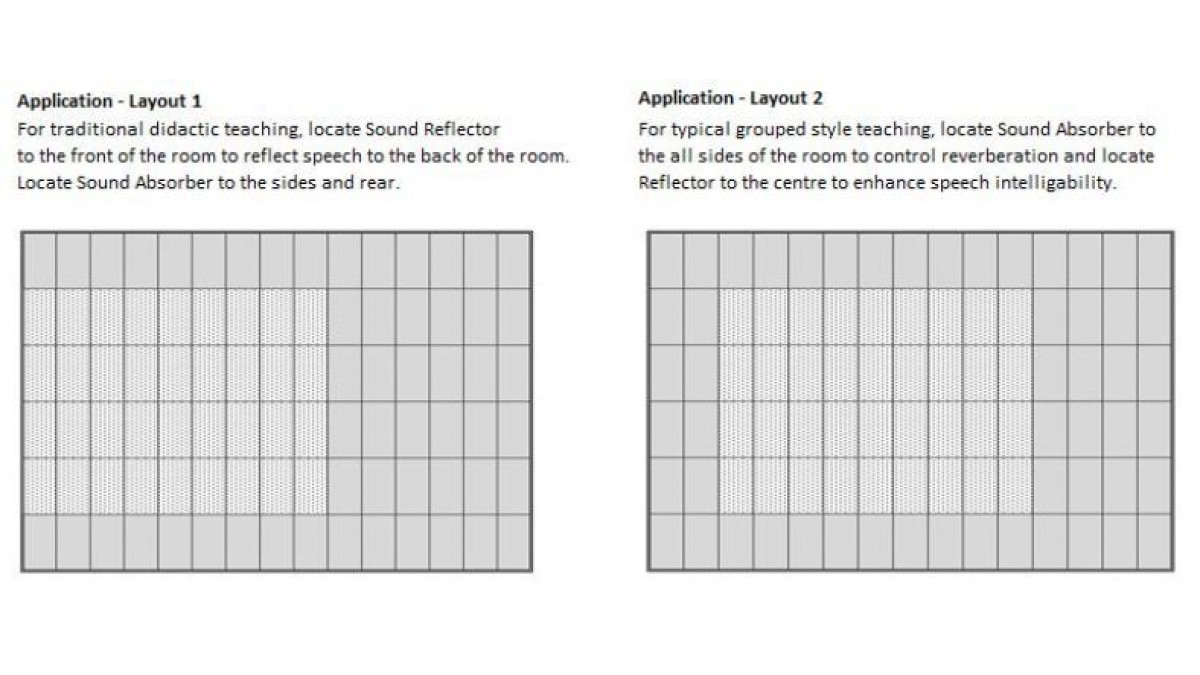 Application - Layout 1
For traditional didactic teaching, locate Sound Reflector to the front of the room to reflect speech to the back of the room. Locate Sound Absorber to the sides and rear.

Application - Layout 2
For typical grouped style teaching, locate Sound Absorber to the all sides of the room to control reverberation and locate Reflector to the centre to enhance speech intelligability.